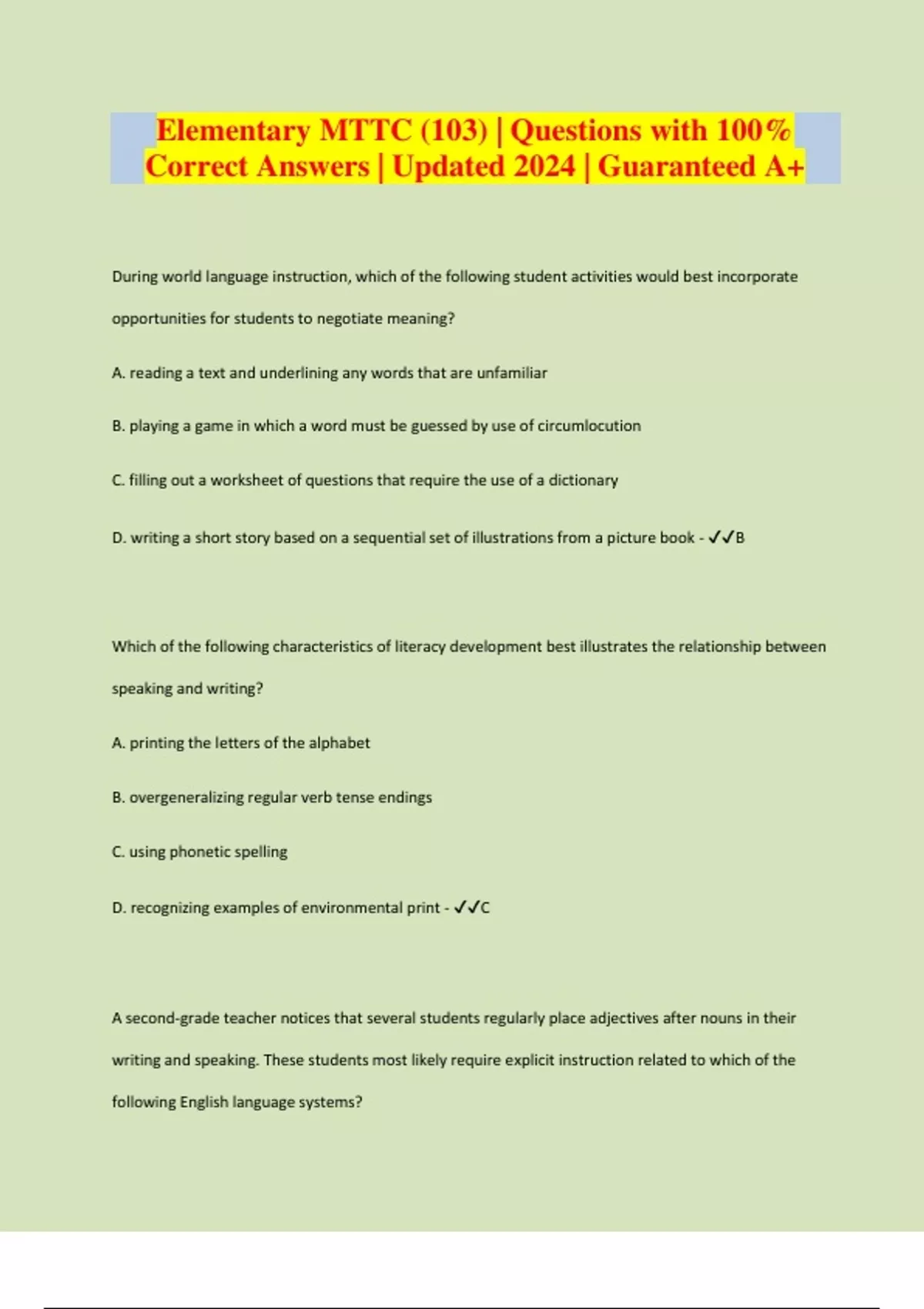 Elementary MTTC (103) | Questions with 100% Correct Answers | Updated 2024 | Guaranteed A+

During world language instruction, which of the following student activities would best incorporate opportunities for students to negotiate meaning?

A. reading a text and underlining any words that are unfamiliar

B. playing a game in which a word must be guessed by use of circumlocution

C. filling out a worksheet of questions that require the use of a dictionary

D. writing a short story based on a sequential set of illustrations from a picture book - ✓✓B

Which of the following characteristics of literacy development best illustrates the relationship between speaking and writing?

A. printing the letters of the alphabet

B. overgeneralizing regular verb tense endings

C. using phonetic spelling

D. recognizing examples of environmental print - ✓✓C

A second-grade teacher notices that several students regularly place adjectives after nouns in their writing and speaking. These students most likely require explicit instruction related to which of the following English language systems?